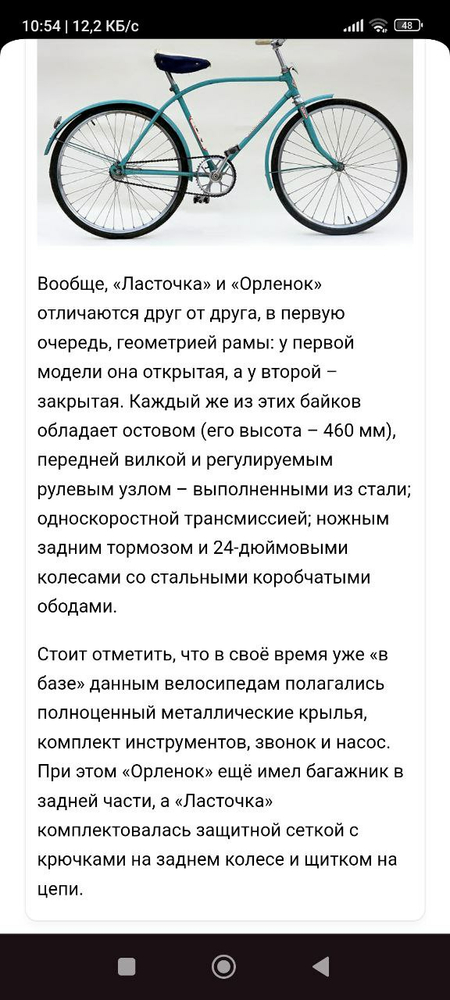 10:54 | 12,2 КБ/с 48

Вообще, «Ласточка» и «Орленок» отличаются друг от друга, в первую очередь, геометрией рамы: у первой модели она открытая, а у второй – закрытая. Каждый же из этих байков обладает остовом (его высота – 460 мм), передней вилкой и регулируемым рулевым узлом – выполненными из стали; односкоростной трансмиссией; ножным задним тормозом и 24-дюймовыми колесами со стальными коробчатыми ободами.

Стоит отметить, что в своё время уже «в базе» данным велосипедам полагались полноценный металлические крылья, комплект инструментов, звонок и насос. При этом «Орленок» ещё имел багажник в задней части, а «Ласточка» комплектовалась защитной сеткой с крючками на заднем колесе и щитком на цепи.